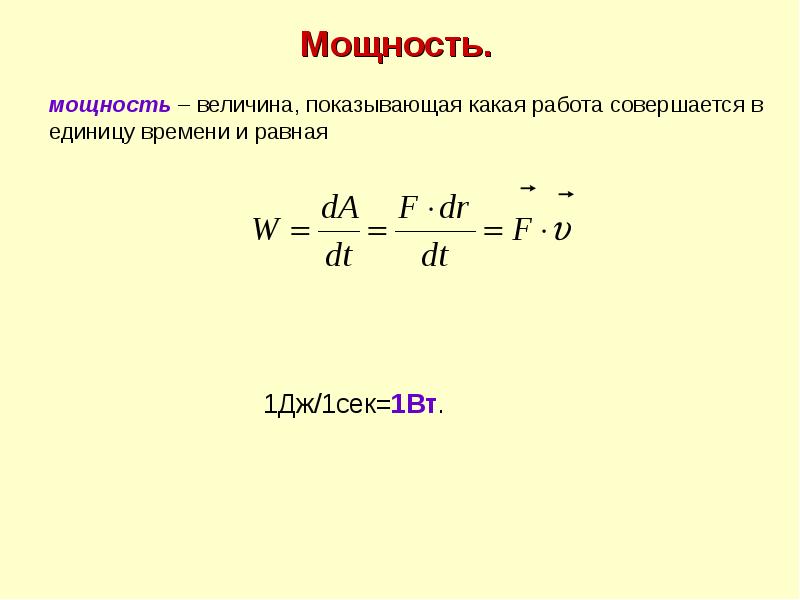 Мощность.

мощность – величина, показывающая какая работа совершается в единицу времени и равная

$W = \frac{dA}{dt} = \frac{F \cdot dr}{dt} = \vec{F} \cdot \vec{\upsilon}$

1Дж/1сек=1Вт.